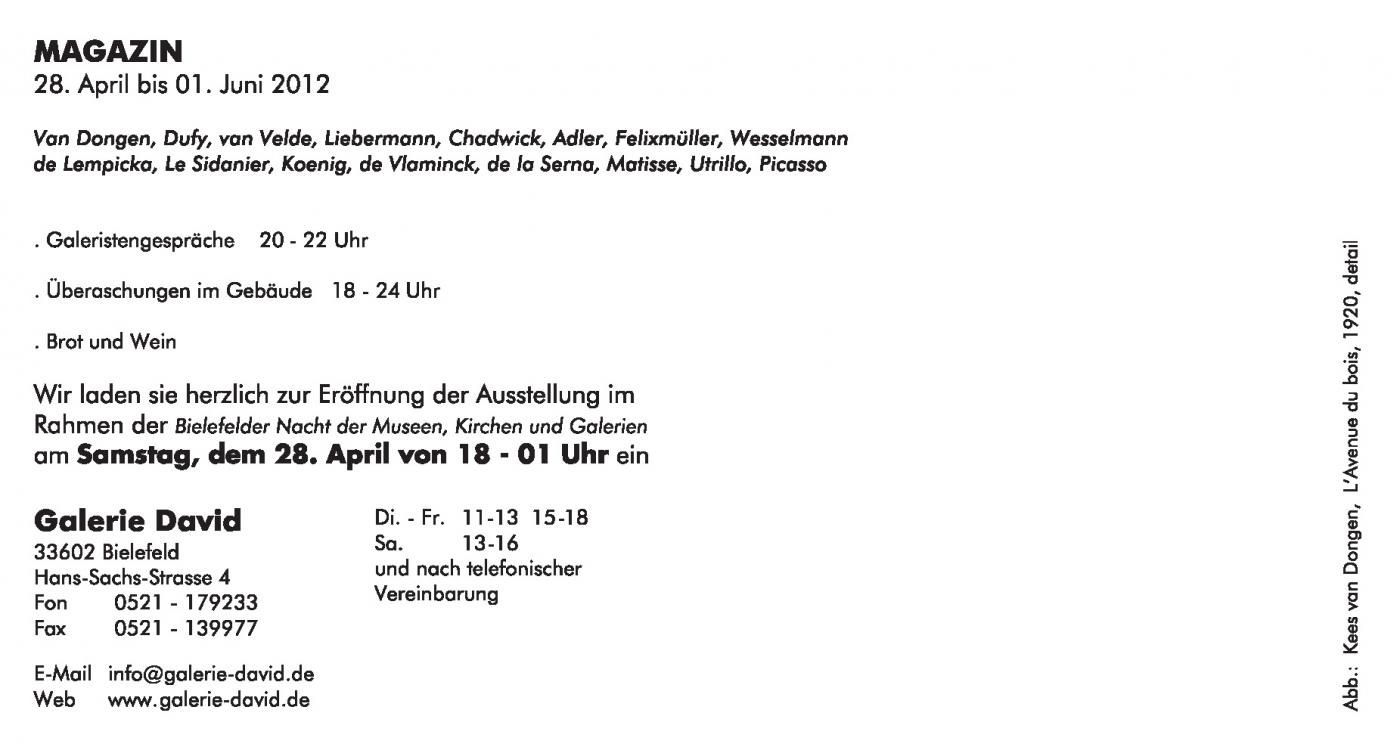 MAGAZIN
28. April bis 01. Juni 2012

Van Dongen, Dufy, van Velde, Liebermann, Chadwick, Adler, Felixmüller, Wesselmann de Lempicka, Le Sidanier, Koenig, de Vlaminck, de la Serna, Matisse, Utrillo, Picasso

. Galeristengespräche 20 - 22 Uhr

. Überaschungen im Gebäude 18 - 24 Uhr

. Brot und Wein

Wir laden sie herzlich zur Eröffnung der Ausstellung im Rahmen der Bielefelder Nacht der Museen, Kirchen und Galerien am Samstag, dem 28. April von 18 - 01 Uhr ein

Galerie David
33602 Bielefeld
Hans-Sachs-Strasse 4
Fon 0521 - 179233
Fax 0521 - 139977

E-Mail info@galerie-david.de
Web www.galerie-david.de

Di. - Fr. 11-13 15-18
Sa. 13-16
und nach telefonischer Vereinbarung

Abb.: Kees van Dongen, L'Avenue du bois, 1920, detail